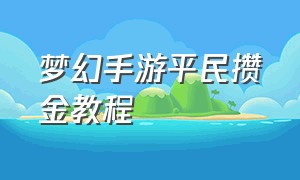 梦幻手游平民攒金教程